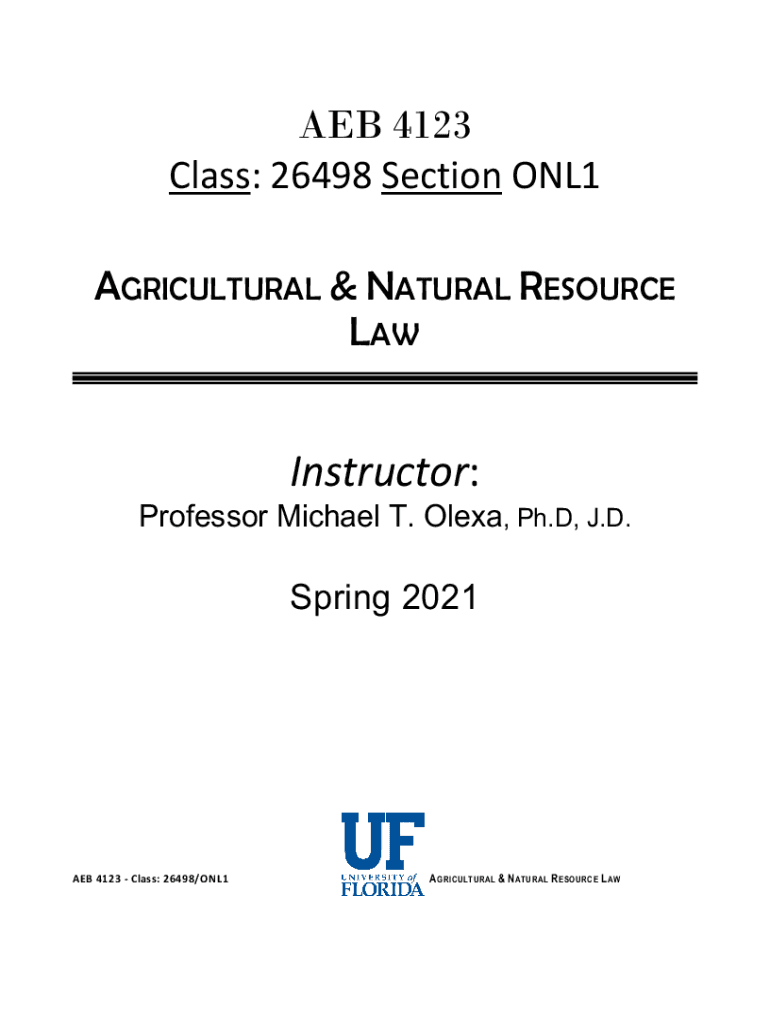 AEB 4123
Class: 26498 Section ONL1

AGRICULTURAL & NATURAL RESOURCE LAW

Instructor:
Professor Michael T. Olexa, Ph.D, J.D.

Spring 2021

AEB 4123 - Class: 26498/ONL1

UF
UNIVERSITY of FLORIDA

AGRICULTURAL & NATURAL RESOURCE LAW